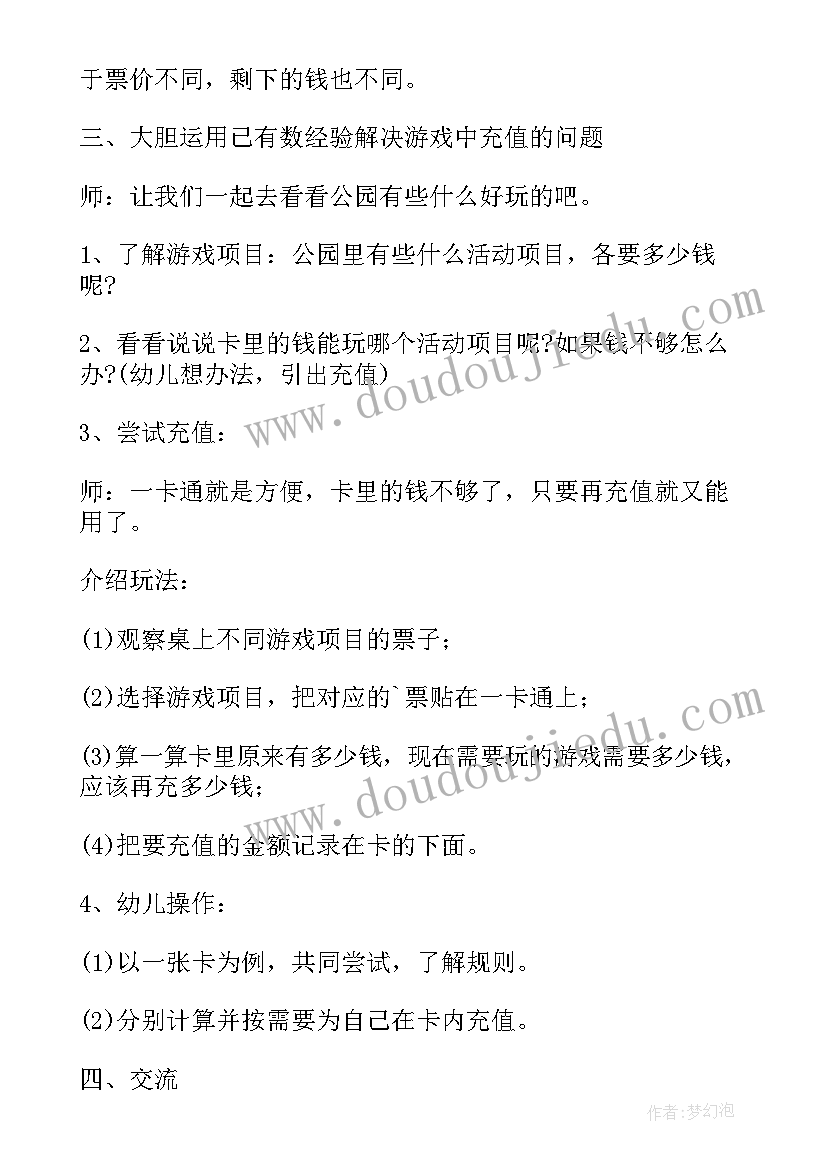 于票价不同，剩下的钱也不同。

三、大胆运用已有数经验解决游戏中充值的问题

师：让我们一起去看看公园有些什么好玩的吧。

1、了解游戏项目：公园里有些什么活动项目，各要多少钱呢?

2、看看说说卡里的钱能玩哪个活动项目呢?如果钱不够怎么办?(幼儿想办法，引出充值)

3、尝试充值：

师：一卡通就是方便，卡里的钱不够了，只要再充值就又能用了。

介绍玩法：

(1)观察桌上不同游戏项目的票子；

(2)选择游戏项目，把对应的`票贴在一卡通上；

(3)算一算卡里原来有多少钱，现在需要玩的游戏需要多少钱，应该再充多少钱；

(4)把要充值的金额记录在卡的下面。

4、幼儿操作：

(1)以一张卡为例，共同尝试，了解规则。

(2)分别计算并按需要为自己在卡内充值。

四、交流

www.doudoujiedu.com

www.doudoujiedu.com

作者:梦幻泡